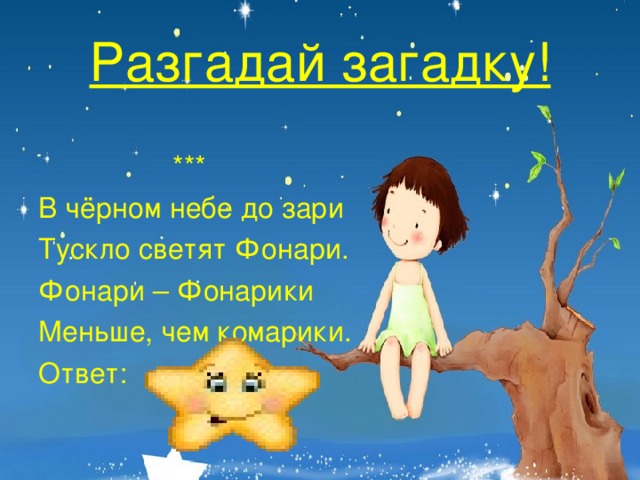 Разгадай загадку!

***

В чёрном небе до зари
Тускло светят Фонари.
Фонари – Фонарики
Меньше, чем комарики.
Ответ: